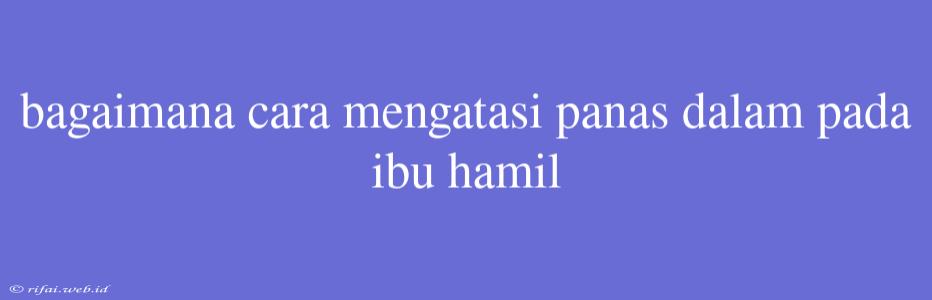 bagaimana cara mengatasi panas dalam pada ibu hamil

© rifai.web.id